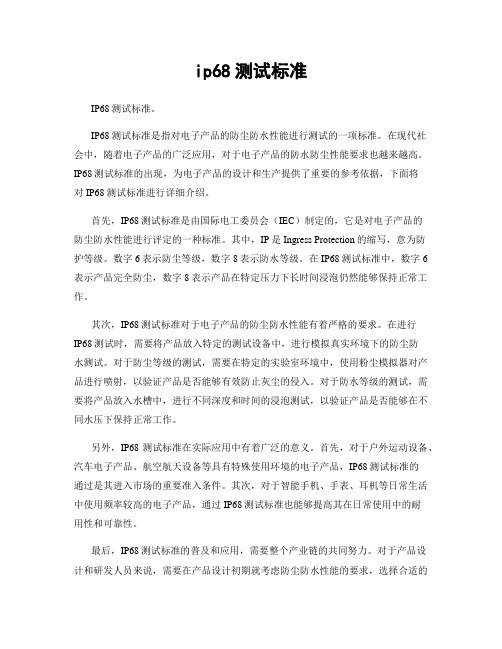 ip68 测试标准

IP68 测试标准。

IP68 测试标准是指对电子产品的防尘防水性能进行测试的一项标准。在现代社会中，随着电子产品的广泛应用，对于电子产品的防水防尘性能要求也越来越高。IP68 测试标准的出现，为电子产品的设计和生产提供了重要的参考依据，下面将对 IP68 测试标准进行详细介绍。

首先，IP68 测试标准是由国际电工委员会（IEC）制定的，它是对电子产品的防尘防水性能进行评定的一种标准。其中，IP 是 Ingress Protection 的缩写，意为防护等级。数字 6 表示防尘等级，数字 8 表示防水等级。在 IP68 测试标准中，数字 6 表示产品完全防尘，数字 8 表示产品在特定压力下长时间浸泡仍然能够保持正常工作。

其次，IP68 测试标准对于电子产品的防尘防水性能有着严格的要求。在进行 IP68 测试时，需要将产品放入特定的测试设备中，进行模拟真实环境下的防尘防水测试。对于防尘等级的测试，需要在特定的实验室环境中，使用粉尘模拟器对产品进行喷射，以验证产品是否能够有效防止灰尘的侵入。对于防水等级的测试，需要将产品放入水槽中，进行不同深度和时间的浸泡测试，以验证产品是否能够在不同水压下保持正常工作。

另外，IP68 测试标准在实际应用中有着广泛的意义。首先，对于户外运动设备、汽车电子产品、航空航天设备等具有特殊使用环境的电子产品，IP68 测试标准的通过是其进入市场的重要准入条件。其次，对于智能手机、手表、耳机等日常生活中使用频率较高的电子产品，通过 IP68 测试标准也能够提高其在日常使用中的耐用性和可靠性。

最后，IP68 测试标准的普及和应用，需要整个产业链的共同努力。对于产品设计和研发人员来说，需要在产品设计初期就考虑防尘防水性能的要求，选择合适的